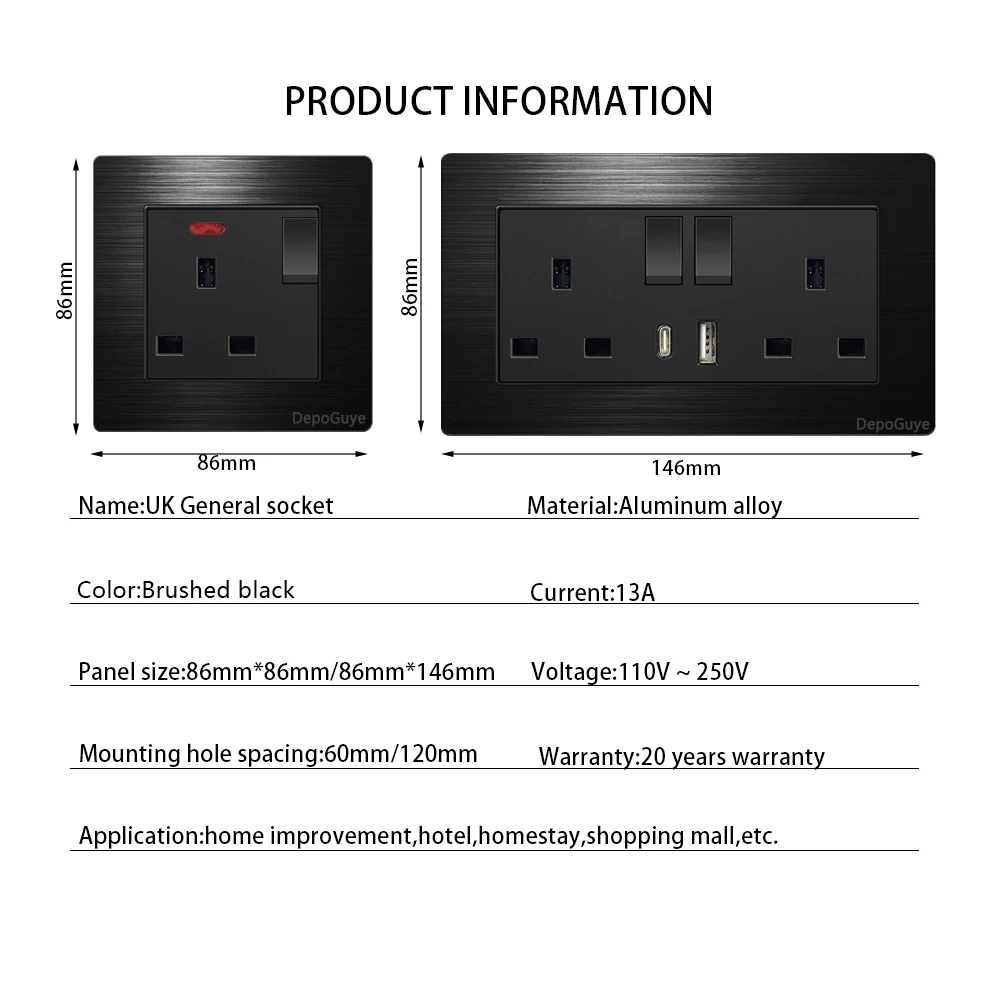 PRODUCT INFORMATION

86mm

DepoGuye

86mm

86mm

DepoGuye

146mm

Name:UK General socket

Material:Aluminum alloy

Color:Brushed black

Current:13A

Panel size:86mm*86mm/86mm*146mm

Voltage:110V ~ 250V

Mounting hole spacing:60mm/120mm

Warranty:20 years warranty

Application:home improvement,hotel,homestay,shopping mall,etc.